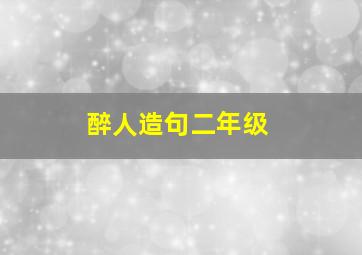 醉人造句二年级